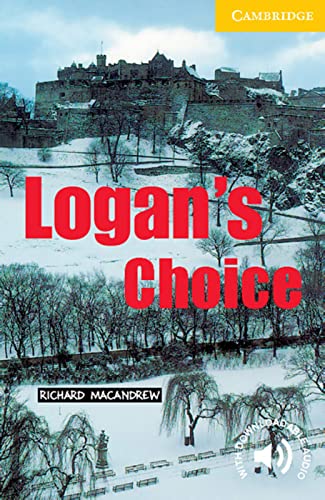 CAMBRIDGE

Logan's Choice

RICHARD MACANDREW

WITH DOWNLOADABLE AUDIO